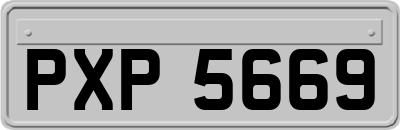 PXP 5669